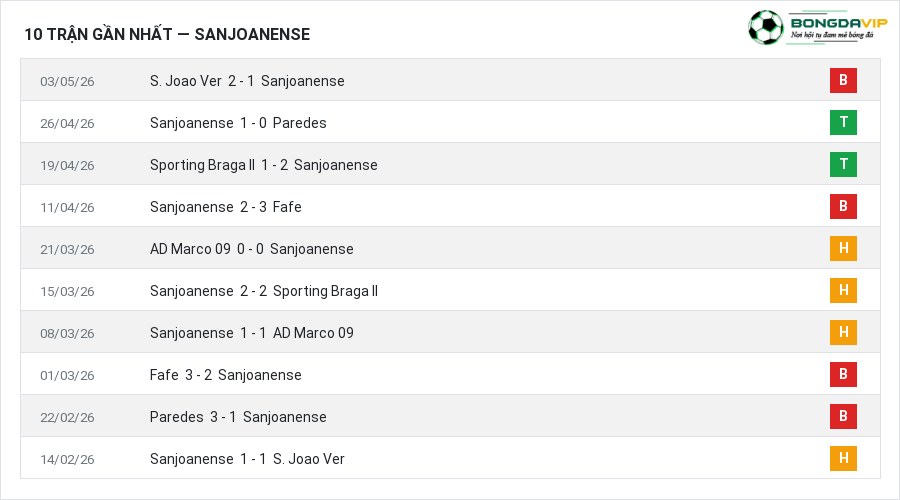 10 TRẬN GẦN NHẤT — SANJOANENSE

BONGDAVIP
Nơi hội tụ đam mê bóng đá

| 03/05/26 | S. Joao Ver 2 - 1 Sanjoanense | B |
|---|---|---|
| 26/04/26 | Sanjoanense 1 - 0 Paredes | T |
| 19/04/26 | Sporting Braga II 1 - 2 Sanjoanense | T |
| 11/04/26 | Sanjoanense 2 - 3 Fafe | B |
| 21/03/26 | AD Marco 09 0 - 0 Sanjoanense | H |
| 15/03/26 | Sanjoanense 2 - 2 Sporting Braga II | H |
| 08/03/26 | Sanjoanense 1 - 1 AD Marco 09 | H |
| 01/03/26 | Fafe 3 - 2 Sanjoanense | B |
| 22/02/26 | Paredes 3 - 1 Sanjoanense | B |
| 14/02/26 | Sanjoanense 1 - 1 S. Joao Ver | H |